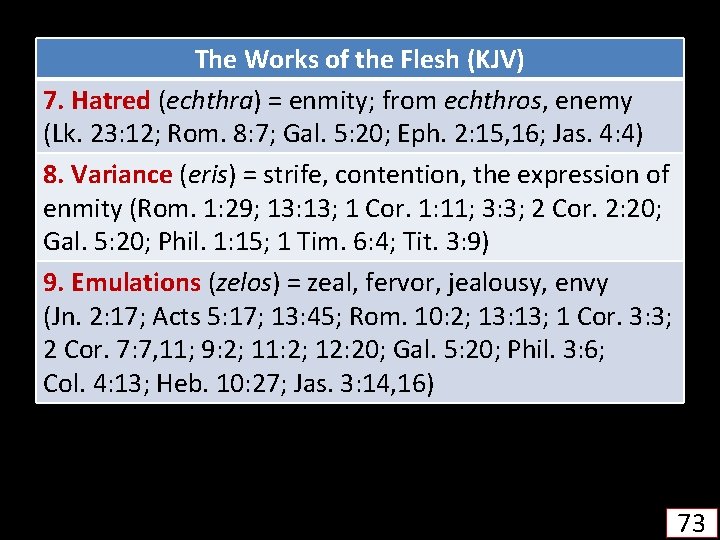 | The Works of the Flesh (KJV) |
|---|
| 7. Hatred (echthra) = enmity; from echthros, enemy (Lk. 23:12; Rom. 8:7; Gal. 5:20; Eph. 2:15,16; Jas. 4:4) |
| 8. Variance (eris) = strife, contention, the expression of enmity (Rom. 1:29; 13:13; 1 Cor. 1:11; 3:3; 2 Cor. 2:20; Gal. 5:20; Phil. 1:15; 1 Tim. 6:4; Tit. 3:9) |
| 9. Emulations (zelos) = zeal, fervor, jealousy, envy (Jn. 2:17; Acts 5:17; 13:45; Rom. 10:2; 13:13; 1 Cor. 3:3; 2 Cor. 7:7,11; 9:2; 11:2; 12:20; Gal. 5:20; Phil. 3:6; Col. 4:13; Heb. 10:27; Jas. 3:14,16) |

73